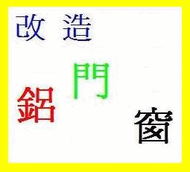 改 造

門

鋁

窗